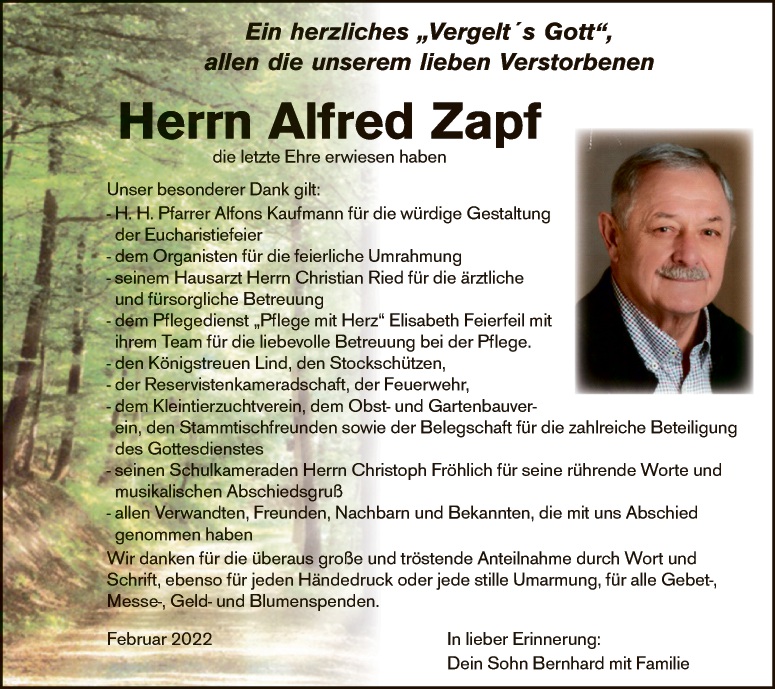 Ein herzliches „Vergelt´s Gott“, allen die unserem lieben Verstorbenen

Herrn Alfred Zapf

die letzte Ehre erwiesen haben

Unser besonderer Dank gilt:
- H. H. Pfarrer Alfons Kaufmann für die würdige Gestaltung der Eucharistiefeier
- dem Organisten für die feierliche Umrahmung
- seinem Hausarzt Herrn Christian Ried für die ärztliche und fürsorgliche Betreuung
- dem Pflegedienst „Pflege mit Herz“ Elisabeth Feierfeil mit ihrem Team für die liebevolle Betreuung bei der Pflege.
- den Königstreuen Lind, den Stockschützen,
- der Reservistenkameradschaft, der Feuerwehr,
- dem Kleintierzuchtverein, dem Obst- und Gartenbauverein, den Stammtischfreunden sowie der Belegschaft für die zahlreiche Beteiligung des Gottesdienstes
- seinen Schulkameraden Herrn Christoph Fröhlich für seine rührende Worte und musikalischen Abschiedsgruß
- allen Verwandten, Freunden, Nachbarn und Bekannten, die mit uns Abschied genommen haben

Wir danken für die überaus große und tröstende Anteilnahme durch Wort und Schrift, ebenso für jeden Händedruck oder jede stille Umarmung, für alle Gebet-, Messe-, Geld- und Blumenspenden.

Februar 2022

In lieber Erinnerung:
Dein Sohn Bernhard mit Familie